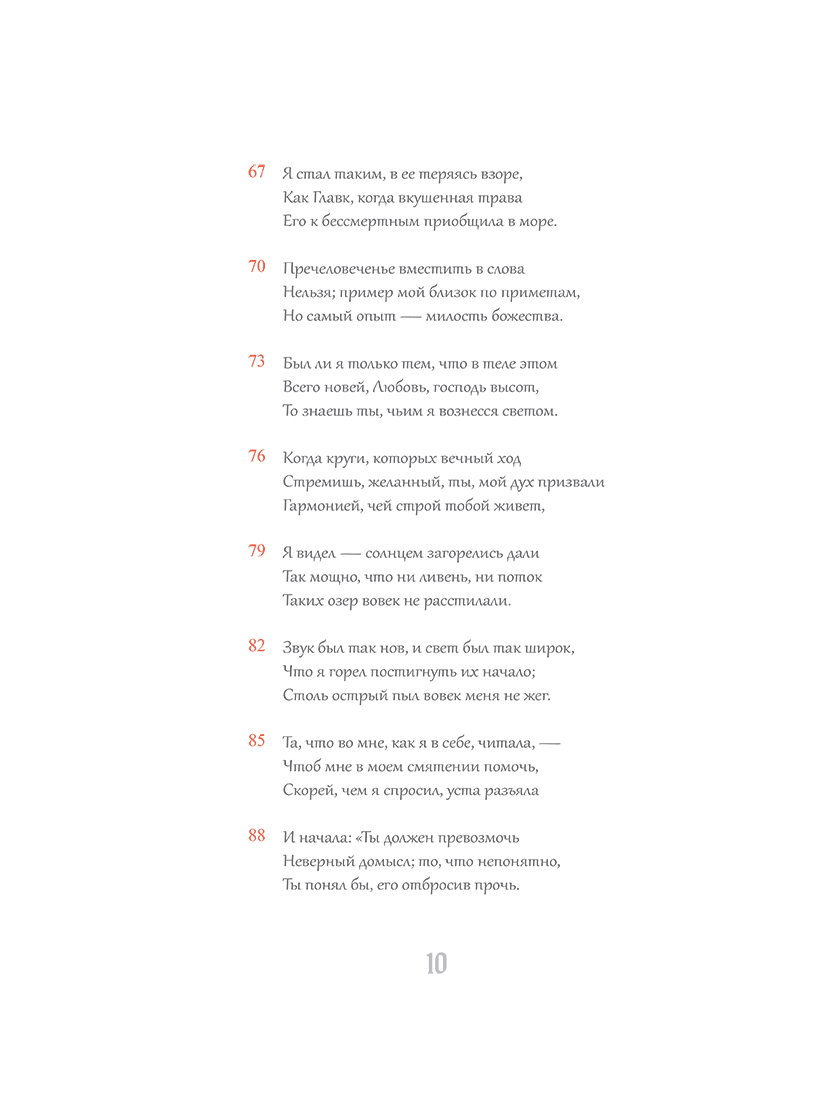 67 Я стал таким, в ее теряясь взоре,
Как Главк, когда вкушенная трава
Его к бессмертным приобщила в море.

70 Пречеловеченье вместить в слова
Нельзя; пример мой близок по приметам,
Но самый опыт — милость божества.

73 Был ли я только тем, что в теле этом
Всего новей, Любовь, господь высот,
То знаешь ты, чьим я вознесся светом.

76 Когда круги, которых вечный ход
Стремишь, желанный, ты, мой дух призвали
Гармонией, чей строй тобой живет,

79 Я видел — солнцем загорелись дали
Так мощно, что ни ливень, ни поток
Таких озер вовек не расстилали.

82 Звук был так нов, и свет был так широк,
Что я горел постигнуть их начало;
Столь острый пыл вовек меня не жег.

85 Та, что во мне, как я в себе, читала, —
Чтоб мне в моем смятении помочь,
Скорей, чем я спросил, уста разъяла

88 И начала: «Ты должен превозмочь
Неверный домысл; то, что непонятно,
Ты понял бы, его отбросив прочь.

10